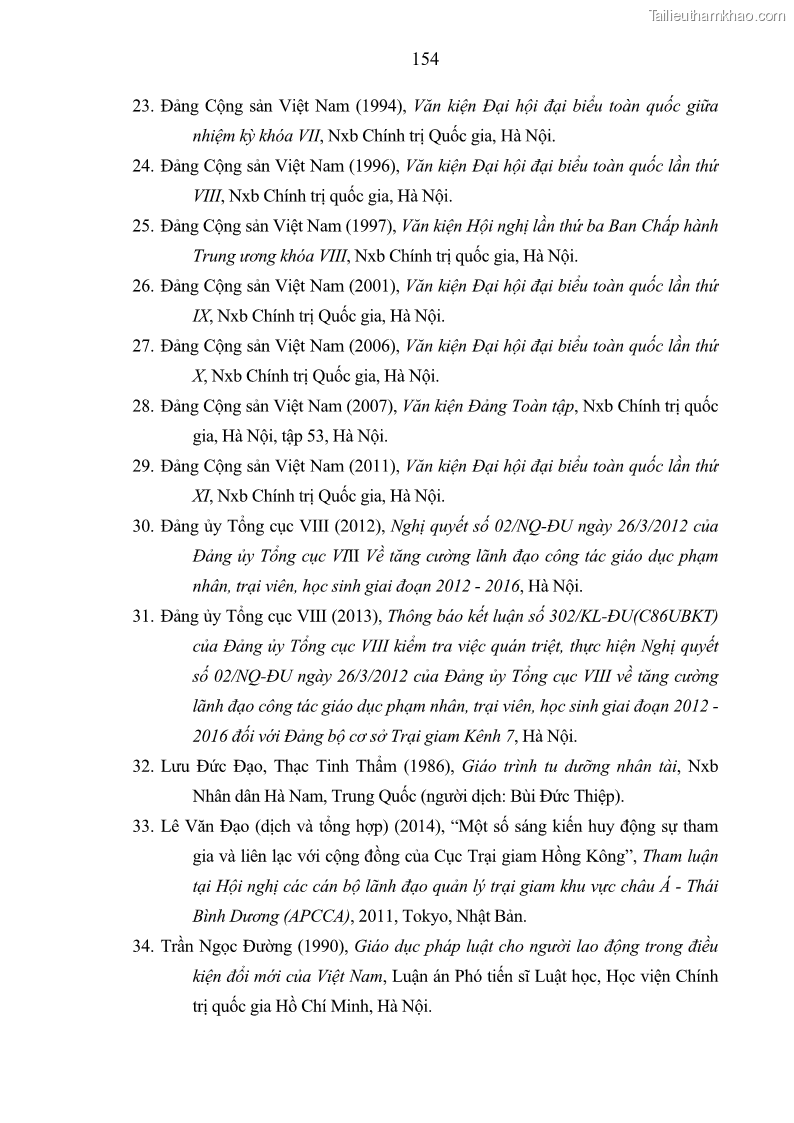 Tailieuthamkhao.com

154

23. Đảng Cộng sản Việt Nam (1994), Văn kiện Đại hội đại biểu toàn quốc giữa nhiệm kỳ khóa VII, Nxb Chính trị Quốc gia, Hà Nội.

24. Đảng Cộng sản Việt Nam (1996), Văn kiện Đại hội đại biểu toàn quốc lần thứ VIII, Nxb Chính trị quốc gia, Hà Nội.

25. Đảng Cộng sản Việt Nam (1997), Văn kiện Hội nghị lần thứ ba Ban Chấp hành Trung ương khóa VIII, Nxb Chính trị quốc gia, Hà Nội.

26. Đảng Cộng sản Việt Nam (2001), Văn kiện Đại hội đại biểu toàn quốc lần thứ IX, Nxb Chính trị Quốc gia, Hà Nội.

27. Đảng Cộng sản Việt Nam (2006), Văn kiện Đại hội đại biểu toàn quốc lần thứ X, Nxb Chính trị Quốc gia, Hà Nội.

28. Đảng Cộng sản Việt Nam (2007), Văn kiện Đảng Toàn tập, Nxb Chính trị quốc gia, Hà Nội, tập 53, Hà Nội.

29. Đảng Cộng sản Việt Nam (2011), Văn kiện Đại hội đại biểu toàn quốc lần thứ XI, Nxb Chính trị Quốc gia, Hà Nội.

30. Đảng ủy Tổng cục VIII (2012), Nghị quyết số 02/NQ-ĐU ngày 26/3/2012 của Đảng ủy Tổng cục VIII Về tăng cường lãnh đạo công tác giáo dục phạm nhân, trại viên, học sinh giai đoạn 2012 - 2016, Hà Nội.

31. Đảng ủy Tổng cục VIII (2013), Thông báo kết luận số 302/KL-ĐU(C86UBKT) của Đảng ủy Tổng cục VIII kiểm tra việc quán triệt, thực hiện Nghị quyết số 02/NQ-ĐU ngày 26/3/2012 của Đảng ủy Tổng cục VIII về tăng cường lãnh đạo công tác giáo dục phạm nhân, trại viên, học sinh giai đoạn 2012 - 2016 đối với Đảng bộ cơ sở Trại giam Kênh 7, Hà Nội.

32. Lưu Đức Đạo, Thạc Tinh Thẩm (1986), Giáo trình tu dưỡng nhân tài, Nxb Nhân dân Hà Nam, Trung Quốc (người dịch: Bùi Đức Thiệp).

33. Lê Văn Đạo (dịch và tổng hợp) (2014), “Một số sáng kiến huy động sự tham gia và liên lạc với cộng đồng của Cục Trại giam Hồng Kông”, Tham luận tại Hội nghị các cán bộ lãnh đạo quản lý trại giam khu vực châu Á - Thái Bình Dương (APCCA), 2011, Tokyo, Nhật Bản.

34. Trần Ngọc Đường (1990), Giáo dục pháp luật cho người lao động trong điều kiện đổi mới của Việt Nam, Luận án Phó tiến sĩ Luật học, Học viện Chính trị quốc gia Hồ Chí Minh, Hà Nội.